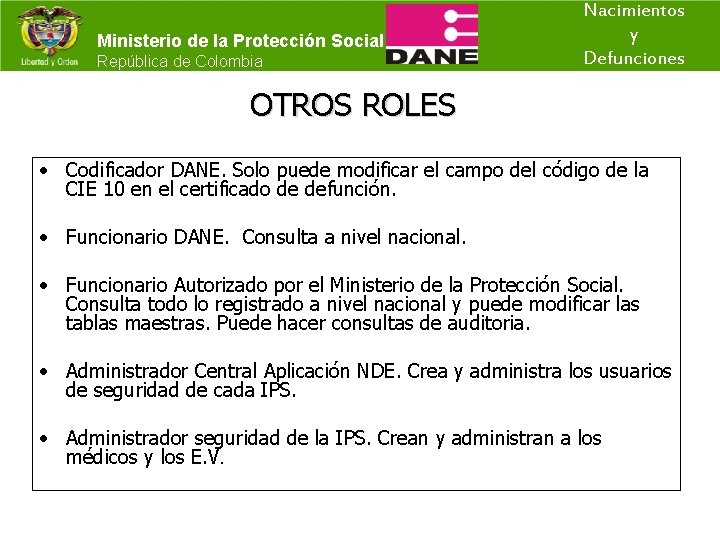 Libertad y Orden

Ministerio de la Protección Social
República de Colombia

DANE

Nacimientos
y
Defunciones

OTROS ROLES

• Codificador DANE. Solo puede modificar el campo del código de la CIE 10 en el certificado de defunción.

• Funcionario DANE. Consulta a nivel nacional.

• Funcionario Autorizado por el Ministerio de la Protección Social. Consulta todo lo registrado a nivel nacional y puede modificar las tablas maestras. Puede hacer consultas de auditoria.

• Administrador Central Aplicación NDE. Crea y administra los usuarios de seguridad de cada IPS.

• Administrador seguridad de la IPS. Crean y administran a los médicos y los E.V.